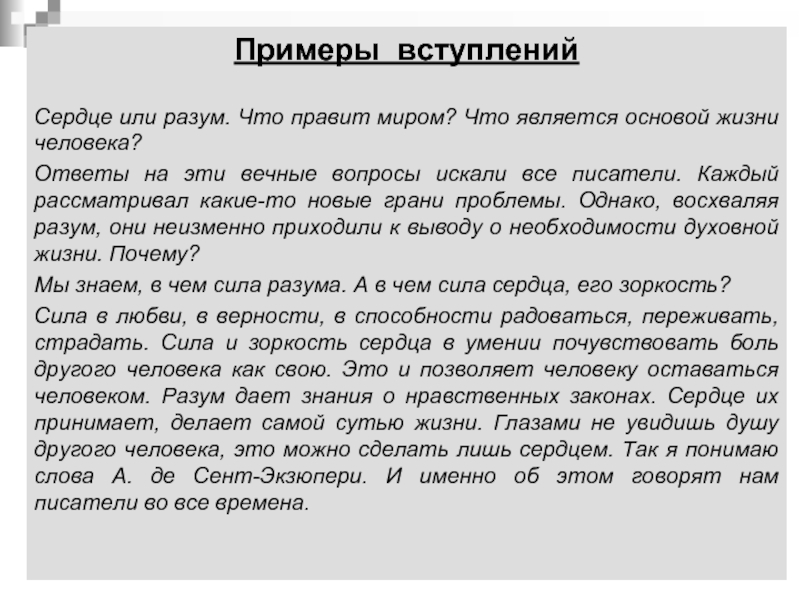 Примеры вступлений

Сердце или разум. Что правит миром? Что является основой жизни человека?

Ответы на эти вечные вопросы искали все писатели. Каждый рассматривал какие-то новые грани проблемы. Однако, восхваляя разум, они неизменно приходили к выводу о необходимости духовной жизни. Почему?

Мы знаем, в чем сила разума. А в чем сила сердца, его зоркость?

Сила в любви, в верности, в способности радоваться, переживать, страдать. Сила и зоркость сердца в умении почувствовать боль другого человека как свою. Это и позволяет человеку оставаться человеком. Разум дает знания о нравственных законах. Сердце их принимает, делает самой сутью жизни. Глазами не увидишь душу другого человека, это можно сделать лишь сердцем. Так я понимаю слова А. де Сент-Экзюпери. И именно об этом говорят нам писатели во все времена.